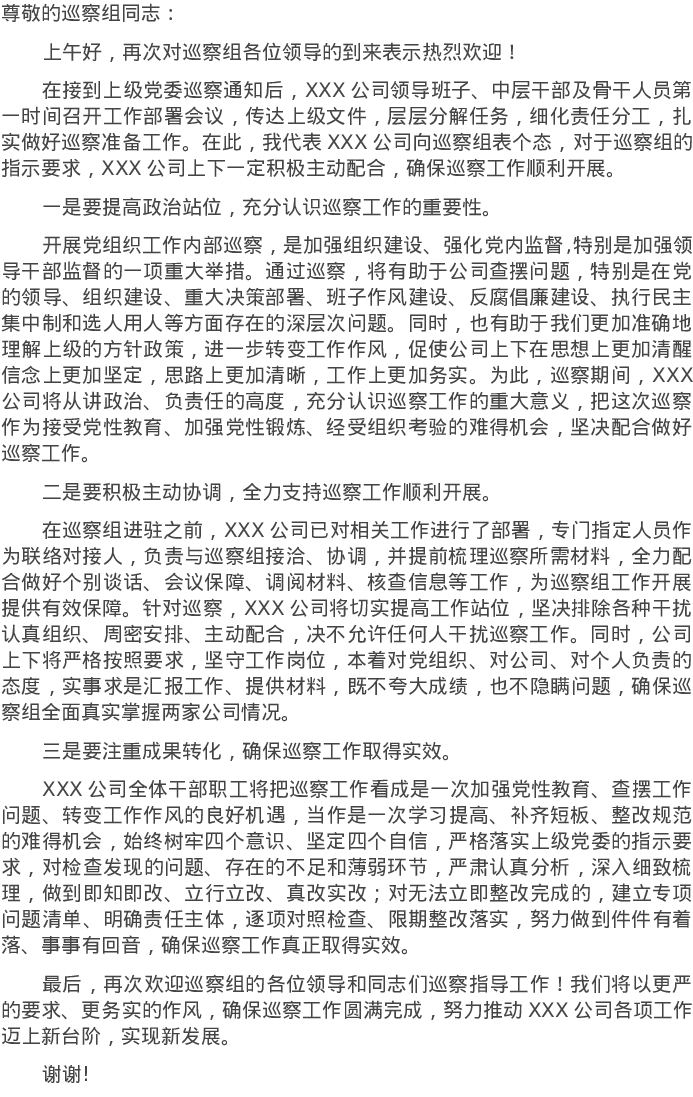 尊敬的巡察组同志：

上午好，再次对巡察组各位领导的到来表示热烈欢迎！

在接到上级党委巡察通知后，XXX公司领导班子、中层干部及骨干人员第一时间召开工作部署会议，传达上级文件，层层分解任务，细化责任分工，扎实做好巡察准备工作。在此，我代表XXX公司向巡察组表个态，对于巡察组的指示要求，XXX公司上下一定积极主动配合，确保巡察工作顺利开展。

一是要提高政治站位，充分认识巡察工作的重要性。

开展党组织工作内部巡察，是加强组织建设、强化党内监督,特别是加强领导干部监督的一项重大举措。通过巡察，将有助于公司查摆问题，特别是在党的领导、组织建设、重大决策部署、班子作风建设、反腐倡廉建设、执行民主集中制和选人用人等方面存在的深层次问题。同时，也有助于我们更加准确地理解上级的方针政策，进一步转变工作作风，促使公司上下在思想上更加清醒信念上更加坚定，思路上更加清晰，工作上更加务实。为此，巡察期间，XXX公司将从讲政治、负责任的高度，充分认识巡察工作的重大意义，把这次巡察作为接受党性教育、加强党性锻炼、经受组织考验的难得机会，坚决配合做好巡察工作。

二是要积极主动协调，全力支持巡察工作顺利开展。

在巡察组进驻之前，XXX公司已对相关工作进行了部署，专门指定人员作为联络对接人，负责与巡察组接洽、协调，并提前梳理巡察所需材料，全力配合做好个别谈话、会议保障、调阅材料、核查信息等工作，为巡察组工作开展提供有效保障。针对巡察，XXX公司将切实提高工作站位，坚决排除各种干扰认真组织、周密安排、主动配合，决不允许任何人干扰巡察工作。同时，公司上下将严格按照要求，坚守工作岗位，本着对党组织、对公司、对个人负责的态度，实事求是汇报工作、提供材料，既不夸大成绩，也不隐瞒问题，确保巡察组全面真实掌握两家公司情况。

三是要注重成果转化，确保巡察工作取得实效。

XXX公司全体干部职工将把巡察工作看成是一次加强党性教育、查摆工作问题、转变工作作风的良好机遇，当作是一次学习提高、补齐短板、整改规范的难得机会，始终树牢四个意识、坚定四个自信，严格落实上级党委的指示要求，对检查发现的问题、存在的不足和薄弱环节，严肃认真分析，深入细致梳理，做到即知即改、立行立改、真改实改；对无法立即整改完成的，建立专项问题清单、明确责任主体，逐项对照检查、限期整改落实，努力做到件件有着落、事事有回音，确保巡察工作真正取得实效。

最后，再次欢迎巡察组的各位领导和同志们巡察指导工作！我们将以更严的要求、更务实的作风，确保巡察工作圆满完成，努力推动XXX公司各项工作迈上新台阶，实现新发展。

谢谢!